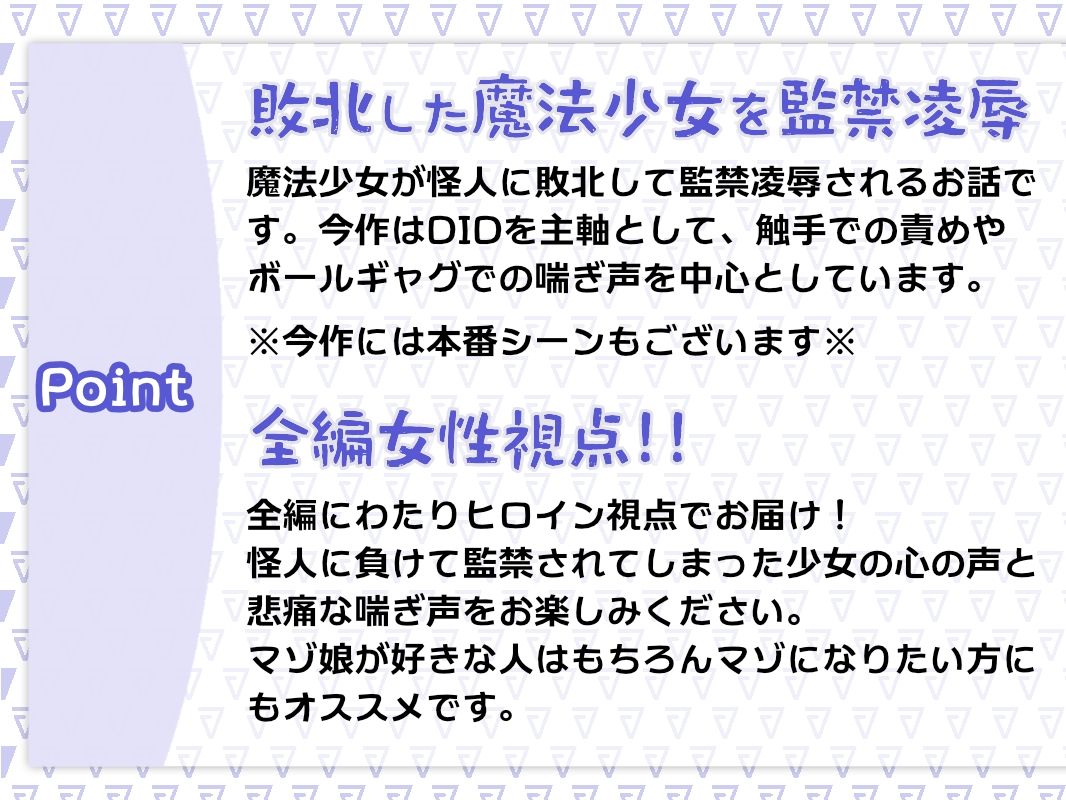 Point

敗北した魔法少女を監禁凌辱

魔法少女が怪人に敗北して監禁凌辱されるお話です。今作はDIDを主軸として、触手での責めやボールギャグでの喘ぎ声を中心としています。

※今作には本番シーンもございます※

全編女性視点!!

全編にわたりヒロイン視点でお届け!
怪人に負けて監禁されてしまった少女の心の声と悲痛な喘ぎ声をお楽しみください。
マゾ娘が好きな人はもちろんマゾになりたい方にもオススメです。